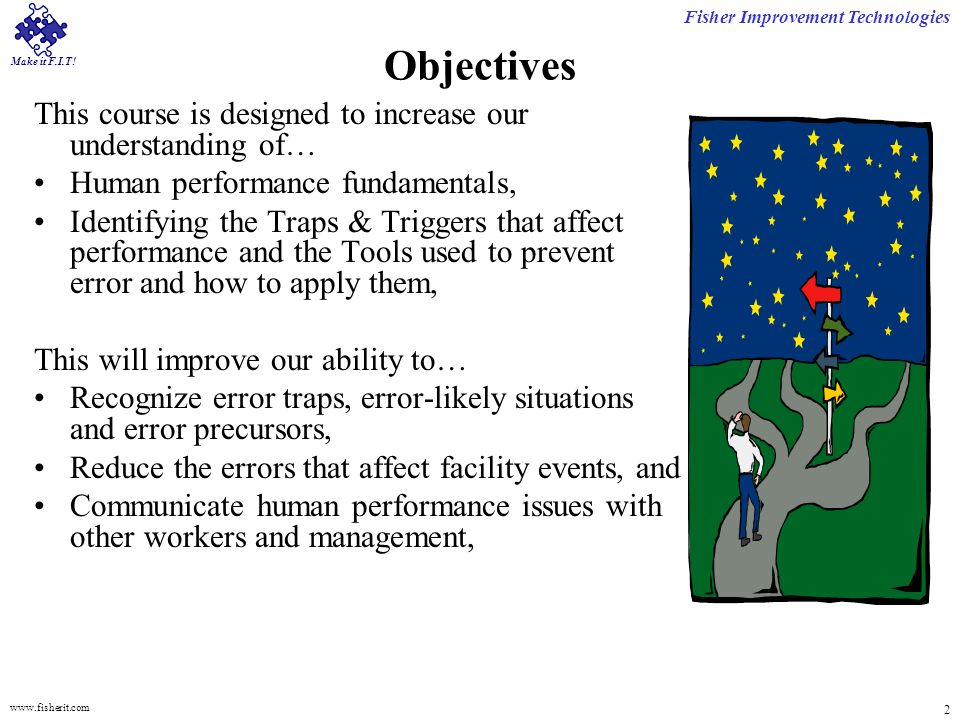 Make it F.I.T!

Fisher Improvement Technologies

Objectives

This course is designed to increase our understanding of…

• Human performance fundamentals,
• Identifying the Traps & Triggers that affect performance and the Tools used to prevent error and how to apply them,

This will improve our ability to…

• Recognize error traps, error-likely situations and error precursors,
• Reduce the errors that affect facility events, and
• Communicate human performance issues with other workers and management,

www.fisherit.com

2